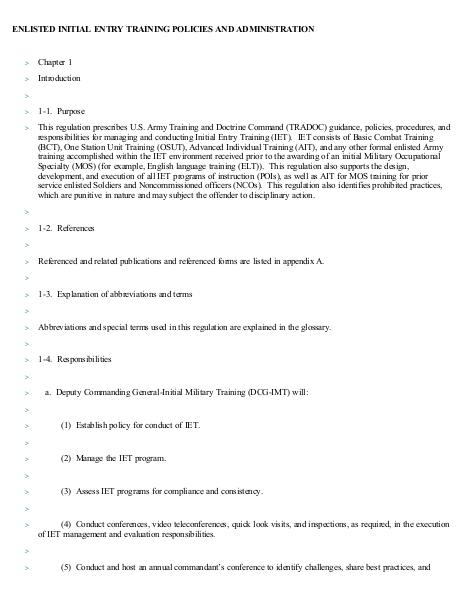 ENLISTED INITIAL ENTRY TRAINING POLICIES AND ADMINISTRATION

> Chapter 1

> Introduction

>

> 1-1. Purpose

> This regulation prescribes U.S. Army Training and Doctrine Command (TRADOC) guidance, policies, procedures, and responsibilities for managing and conducting Initial Entry Training (IET). IET consists of Basic Combat Training (BCT), One Station Unit Training (OSUT), Advanced Individual Training (AIT), and any other formal enlisted Army training accomplished within the IET environment received prior to the awarding of an initial Military Occupational Specialty (MOS) (for example, English language training (ELT)). This regulation also supports the design, development, and execution of all IET programs of instruction (POIs), as well as AIT for MOS training for prior service enlisted Soldiers and Noncommissioned officers (NCOs). This regulation also identifies prohibited practices, which are punitive in nature and may subject the offender to disciplinary action.

>

> 1-2. References

>

> Referenced and related publications and referenced forms are listed in appendix A.

>

> 1-3. Explanation of abbreviations and terms

>

> Abbreviations and special terms used in this regulation are explained in the glossary.

>

> 1-4. Responsibilities

>

> a. Deputy Commanding General-Initial Military Training (DCG-IMT) will:

>

> (1) Establish policy for conduct of IET.

>

> (2) Manage the IET program.

>

> (3) Assess IET programs for compliance and consistency.

>

> (4) Conduct conferences, video teleconferences, quick look visits, and inspections, as required, in the execution of IET management and evaluation responsibilities.

>

> (5) Conduct and host an annual commandant's conference to identify challenges, share best practices, and